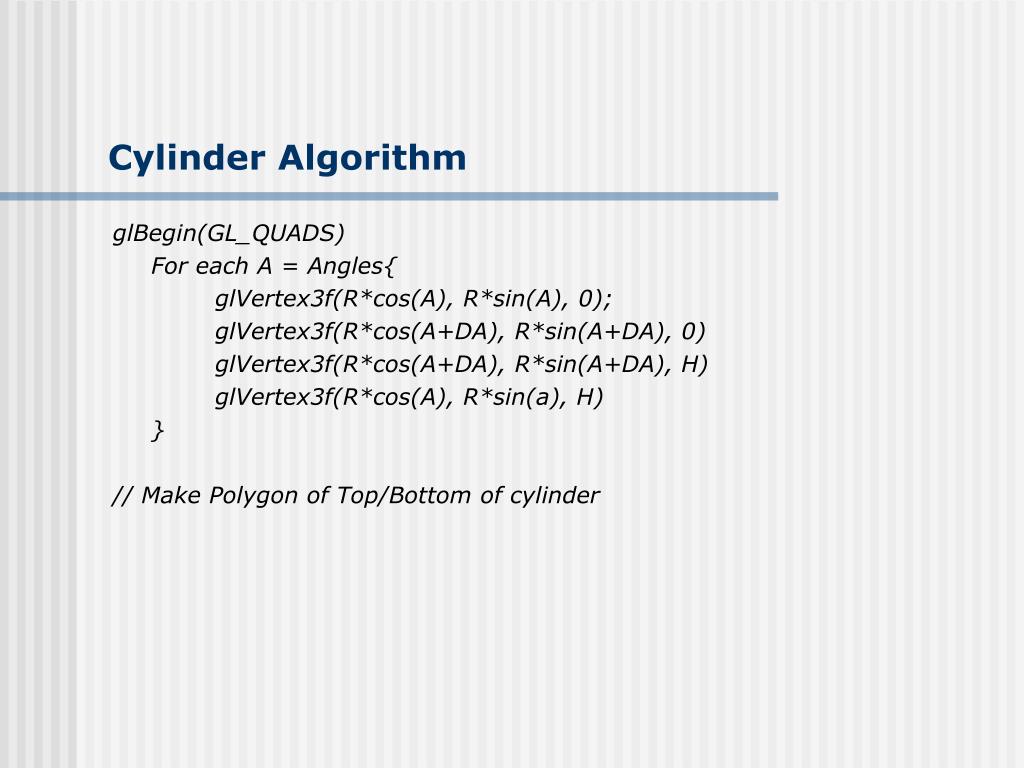 Cylinder Algorithm

glBegin(GL_QUADS)
For each A = Angles{
glVertex3f(R*cos(A), R*sin(A), 0);
glVertex3f(R*cos(A+DA), R*sin(A+DA), 0)
glVertex3f(R*cos(A+DA), R*sin(A+DA), H)
glVertex3f(R*cos(A), R*sin(a), H)
}

// Make Polygon of Top/Bottom of cylinder